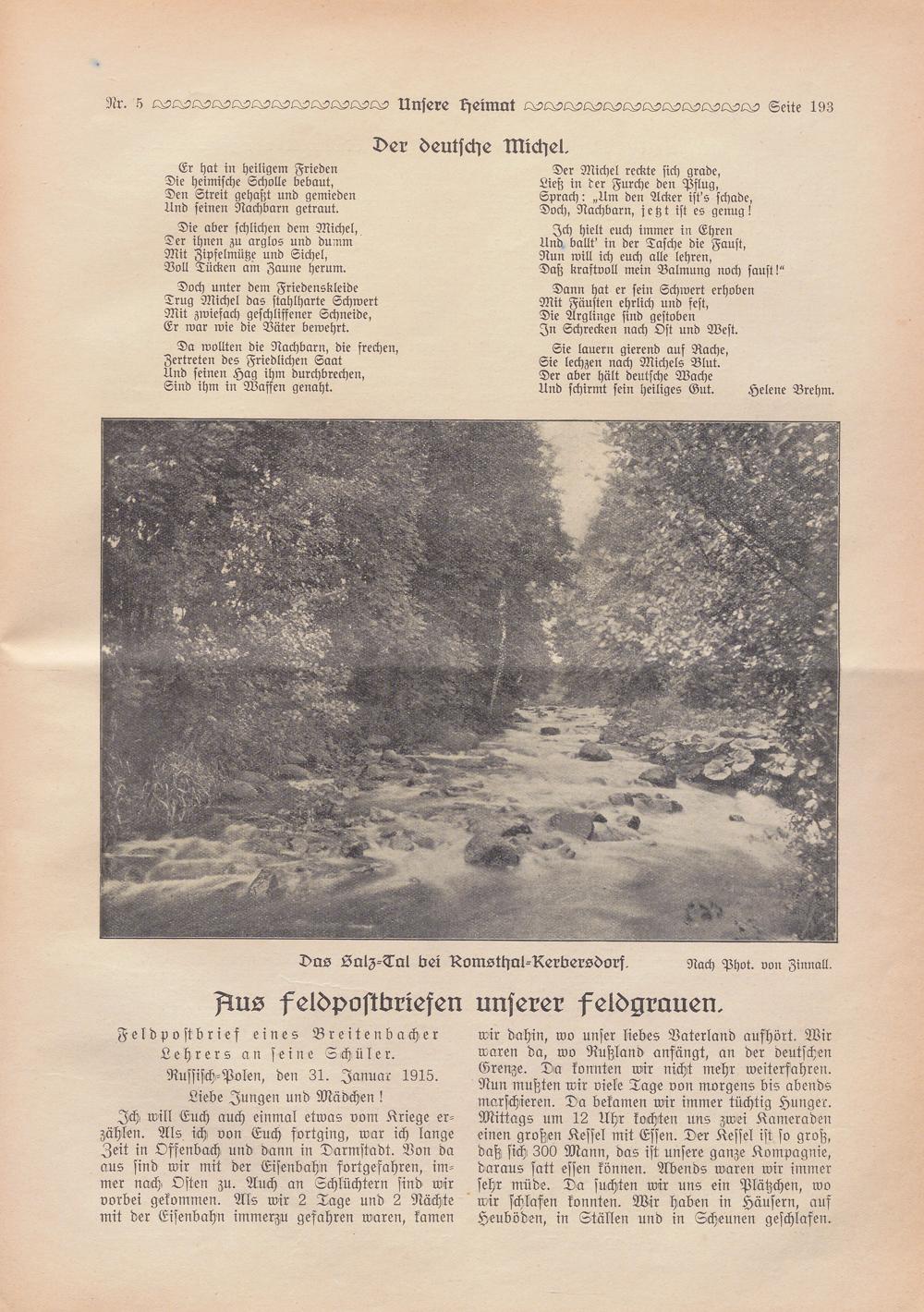 Nr. 5 Unsere Heimat Seite 193

Der deutsche Michel.

Er hat in heiligem Frieden
Die heimische Scholle bebaut,
Den Streit gehaßt und gemieden
Und seinen Nachbarn getraut.

Die aber schlichen dem Michel,
Der ihnen zu arglos und dumm
Mit Zipfelmütze und Sichel,
Voll Tücken am Zaune herum.

Doch unter dem Friedenskleide
Trug Michel das stahlharte Schwert
Mit zwiefach geschliffener Schneide,
Er war wie die Väter bewehrt.

Da wollten die Nachbarn, die frechen,
Zertreten des Friedlichen Saat
Und seinen Hag ihm durchbrechen,
Sind ihm in Waffen genaht.

Der Michel reckte sich grade,
Ließ in der Furche den Pflug,
Sprach: „Um den Acker ist's schade,
Doch, Nachbarn, jetzt ist es genug!

Ich hielt euch immer in Ehren
Und ballt' in der Tasche die Faust,
Nun will ich euch alle lehren,
Daß kraftvoll mein Balmung noch saust!"

Dann hat er sein Schwert erhoben
Mit Fäusten ehrlich und fest,
Die Arglinge sind gestoben
In Schrecken nach Ost und West.

Sie lauern gierend auf Rache,
Sie lechzen nach Michels Blut.
Der aber hält deutsche Wache
Und schirmt sein heiliges Gut.

Helene Brehm.

Das Salz-Tal bei Romsthal-Kerbersdorf.

Nach Phot. von Zinnall.

Aus Feldpostbriefen unserer Feldgrauen.

Feldpostbrief eines Breitenbacher Lehrers an seine Schüler.

Russisch-Polen, den 31. Januar 1915.

Liebe Jungen und Mädchen!

Ich will Euch auch einmal etwas vom Kriege erzählen. Als ich von Euch fortging, war ich lange Zeit in Offenbach und dann in Darmstadt. Von da aus sind wir mit der Eisenbahn fortgefahren, immer nach Osten zu. Auch an Schlüchtern sind wir vorbei gekommen. Als wir 2 Tage und 2 Nächte mit der Eisenbahn immerzu gefahren waren, kamen wir dahin, wo unser liebes Vaterland aufhört. Wir waren da, wo Rußland anfängt, an der deutschen Grenze. Da konnten wir nicht mehr weiterfahren. Nun mußten wir viele Tage von morgens bis abends marschieren. Da bekamen wir immer tüchtig Hunger. Mittags um 12 Uhr kochten uns zwei Kameraden einen großen Kessel mit Essen. Der Kessel ist so groß, daß sich 300 Mann, das ist unsere ganze Kompagnie, daraus satt essen können. Abends waren wir immer sehr müde. Da suchten wir uns ein Plätzchen, wo wir schlafen konnten. Wir haben in Häusern, auf Heuböden, in Ställen und in Scheunen geschlafen.